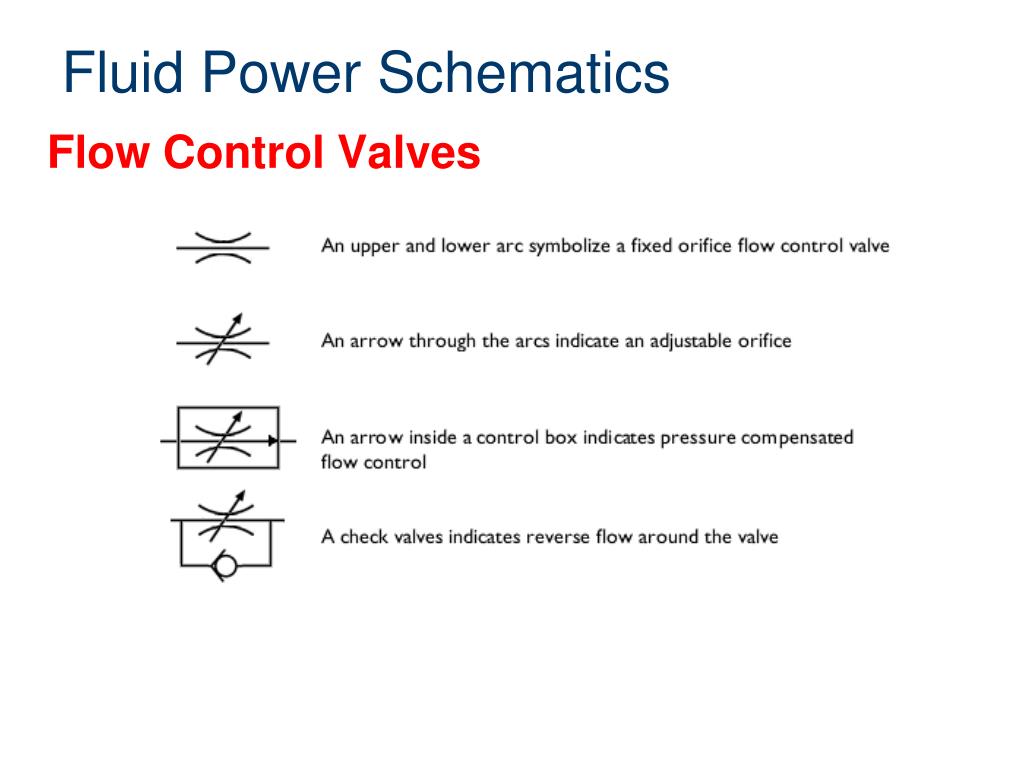 Fluid Power Schematics

Flow Control Valves

An upper and lower arc symbolize a fixed orifice flow control valve

An arrow through the arcs indicate an adjustable orifice

An arrow inside a control box indicates pressure compensated flow control

A check valves indicates reverse flow around the valve